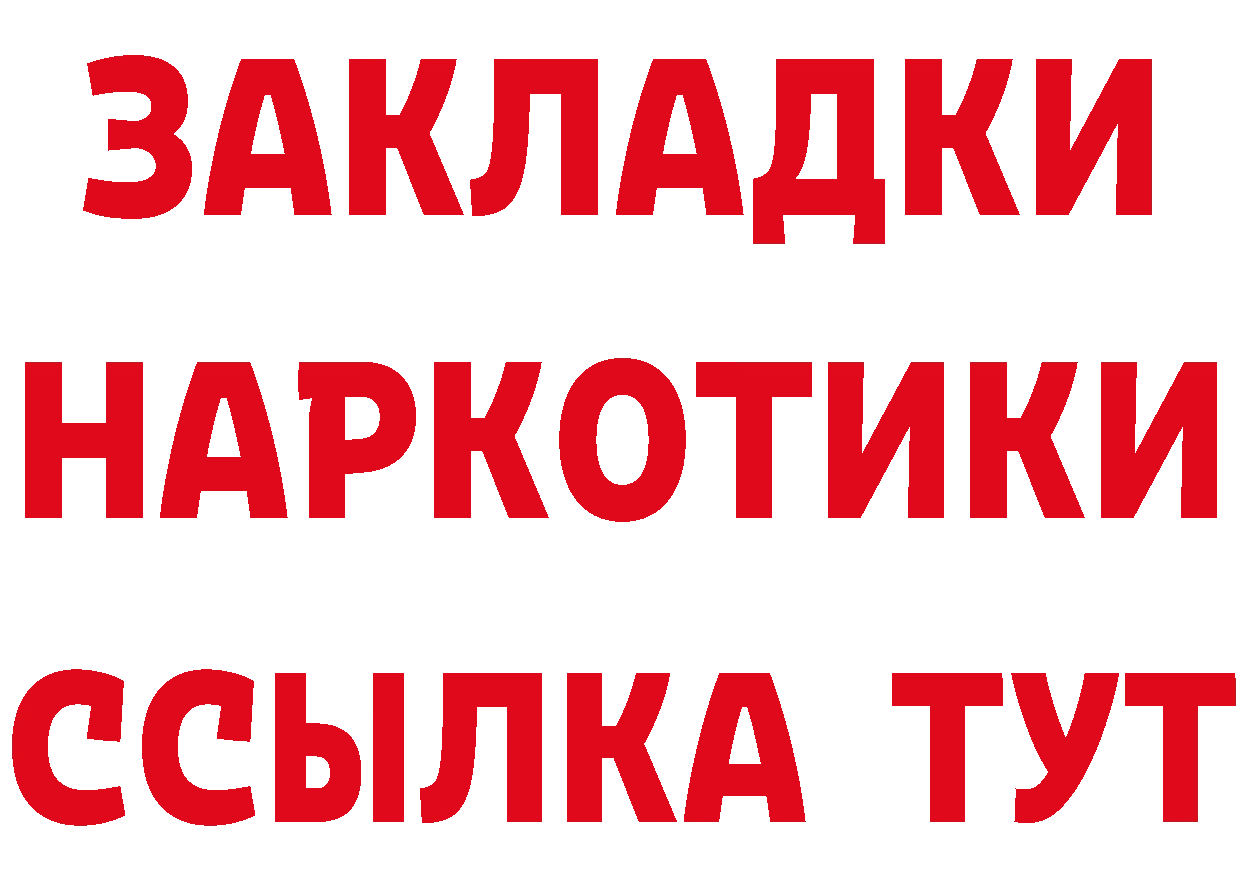 ЗАКЛАДКИ НАРКОТИКИ ССЫЛКА ТУТ